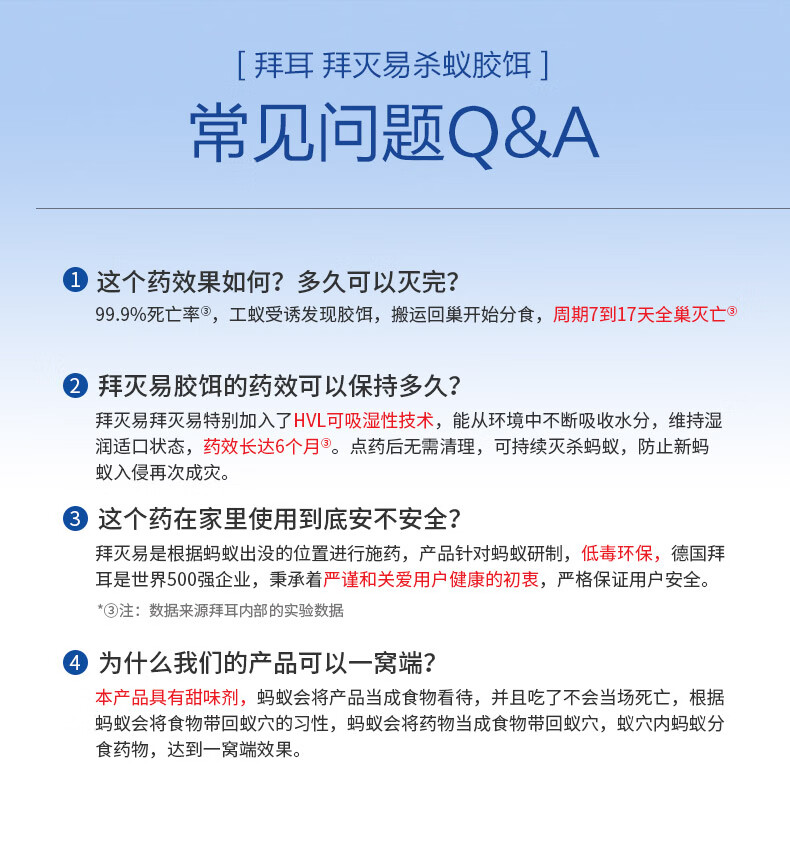 [ 拜耳 拜灭易杀蚁胶饵 ]

常见问题Q&A

1 这个药效果如何？多久可以灭完？

99.9%死亡率③，工蚁受诱发现胶饵，搬运回巢开始分食，周期7到17天全巢灭亡③

2 拜灭易胶饵的药效可以保持多久？

拜灭易拜灭易特别加入了HVL可吸湿性技术，能从环境中不断吸收水分，维持湿润适口状态，药效长达6个月③。点药后无需清理，可持续灭杀蚂蚁，防止新蚂蚁入侵再次成灾。

3 这个药在家里使用到底安不安全？

拜灭易是根据蚂蚁出没的位置进行施药，产品针对蚂蚁研制，低毒环保，德国拜耳是世界500强企业，秉承着严谨和关爱用户健康的初衷，严格保证用户安全。

*③注：数据来源拜耳内部的实验数据

4 为什么我们的产品可以一窝端？

本产品具有甜味剂，蚂蚁会将产品当成食物看待，并且吃了不会当场死亡，根据蚂蚁会将食物带回蚁穴的习性，蚂蚁会将药物当成食物带回蚁穴，蚁穴内蚂蚁分食药物，达到一窝端效果。